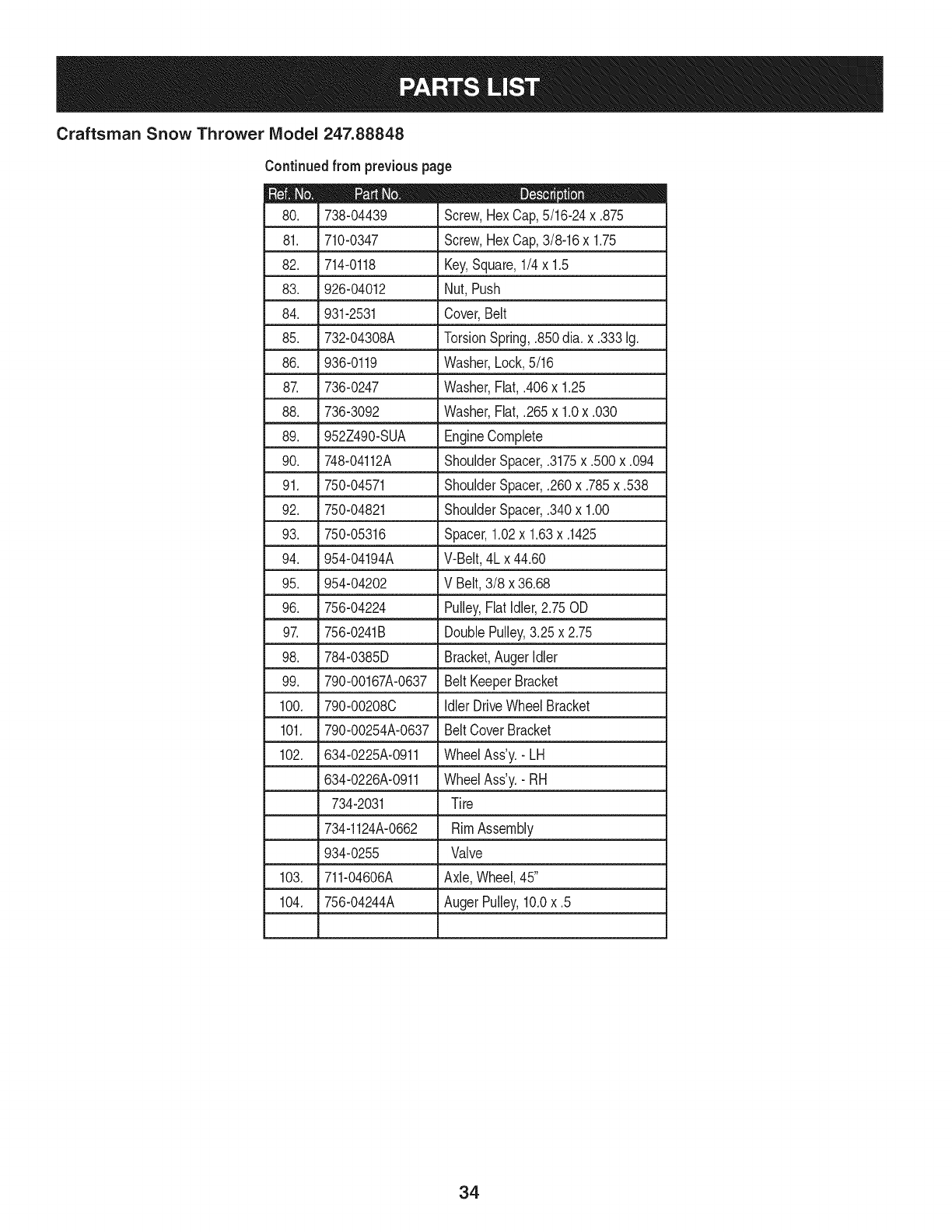 PARTS LIST

Craftsman Snow Thrower Model 247.88848

Continued from previous page

| Ref. No. | Part No. | Description |
|---|---|---|
| 80. | 738-04439 | Screw, Hex Cap, 5/16-24 x .875 |
| 81. | 710-0347 | Screw, Hex Cap, 3/8-16 x 1.75 |
| 82. | 714-0118 | Key, Square, 1/4 x 1.5 |
| 83. | 926-04012 | Nut, Push |
| 84. | 931-2531 | Cover, Belt |
| 85. | 732-04308A | Torsion Spring, .850 dia. x .333 lg. |
| 86. | 936-0119 | Washer, Lock, 5/16 |
| 87. | 736-0247 | Washer, Flat, .406 x 1.25 |
| 88. | 736-3092 | Washer, Flat, .265 x 1.0 x .030 |
| 89. | 952Z490-SUA | Engine Complete |
| 90. | 748-04112A | Shoulder Spacer, .3175 x .500 x .094 |
| 91. | 750-04571 | Shoulder Spacer, .260 x .785 x .538 |
| 92. | 750-04821 | Shoulder Spacer, .340 x 1.00 |
| 93. | 750-05316 | Spacer, 1.02 x 1.63 x .1425 |
| 94. | 954-04194A | V-Belt, 4L x 44.60 |
| 95. | 954-04202 | V Belt, 3/8 x 36.68 |
| 96. | 756-04224 | Pulley, Flat Idler, 2.75 OD |
| 97. | 756-0241B | Double Pulley, 3.25 x 2.75 |
| 98. | 784-0385D | Bracket, Auger Idler |
| 99. | 790-00167A-0637 | Belt Keeper Bracket |
| 100. | 790-00208C | Idler Drive Wheel Bracket |
| 101. | 790-00254A-0637 | Belt Cover Bracket |
| 102. | 634-0225A-0911 | Wheel Ass'y. - LH |
| | 634-0226A-0911 | Wheel Ass'y. - RH |
| | 734-2031 | Tire |
| | 734-1124A-0662 | Rim Assembly |
| | 934-0255 | Valve |
| 103. | 711-04606A | Axle, Wheel, 45" |
| 104. | 756-04244A | Auger Pulley, 10.0 x .5 |
| | | |

34